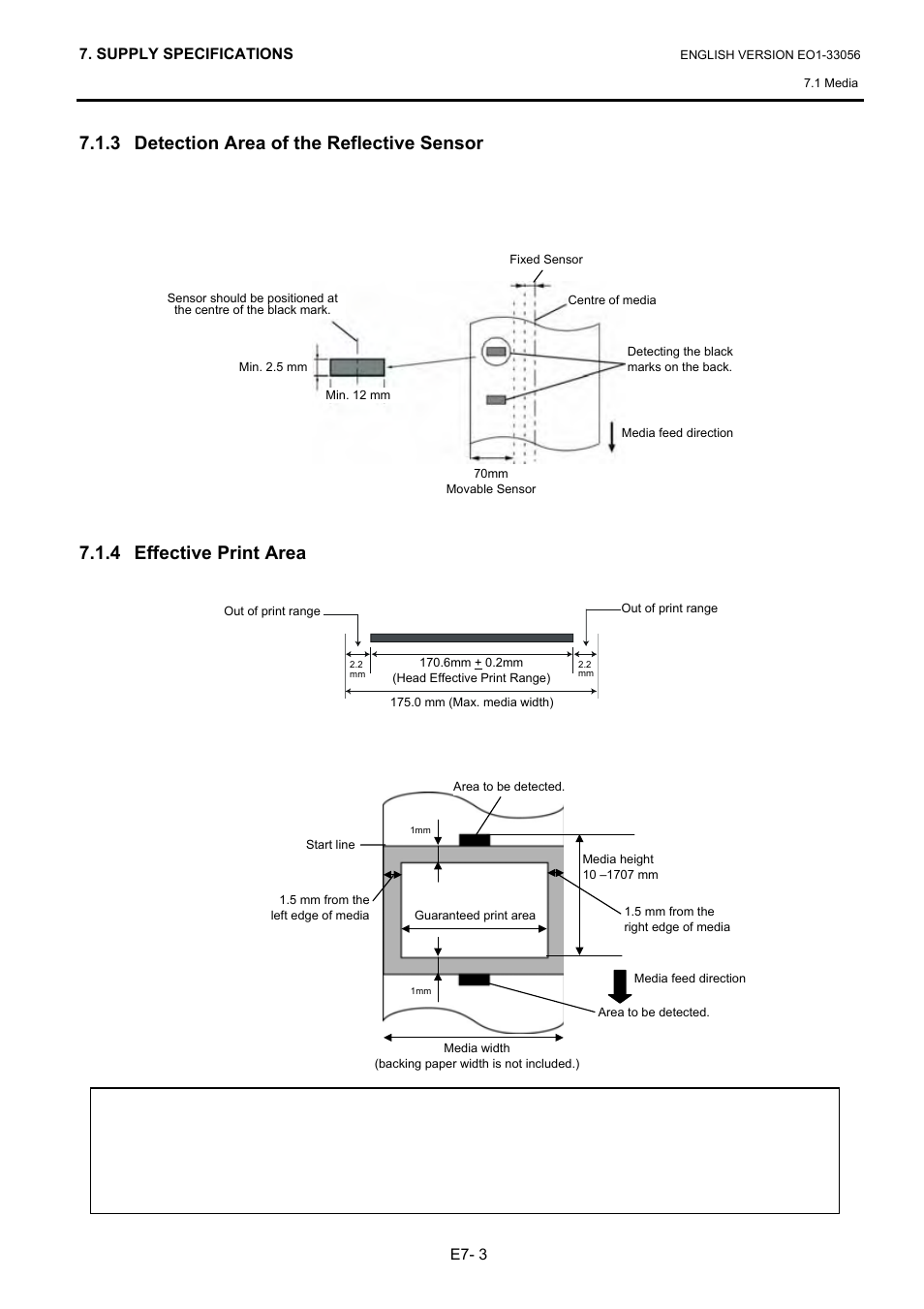 7. SUPPLY SPECIFICATIONS

ENGLISH VERSION EO1-33056

7.1 Media

7.1.3 Detection Area of the Reflective Sensor

Fixed Sensor

Sensor should be positioned at the centre of the black mark.

Centre of media

Min. 2.5 mm

Min. 12 mm

Detecting the black marks on the back.

Media feed direction

70mm
Movable Sensor

7.1.4 Effective Print Area

Out of print range

Out of print range

2.2 mm

170.6mm $\pm$ 0.2mm
(Head Effective Print Range)

2.2 mm

175.0 mm (Max. media width)

Area to be detected.

1mm

Start line

Media height
10 –1707 mm

1.5 mm from the left edge of media

Guaranteed print area

1.5 mm from the right edge of media

1mm

Media feed direction

Area to be detected.

Media width
(backing paper width is not included.)

E7- 3